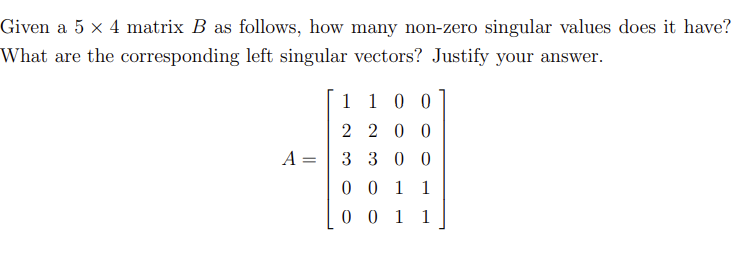 Given a $5 \times 4$ matrix $B$ as follows, how many non-zero singular values does it have? What are the corresponding left singular vectors? Justify your answer.

$$A = \begin{bmatrix} 1 & 1 & 0 & 0 \\ 2 & 2 & 0 & 0 \\ 3 & 3 & 0 & 0 \\ 0 & 0 & 1 & 1 \\ 0 & 0 & 1 & 1 \end{bmatrix}$$